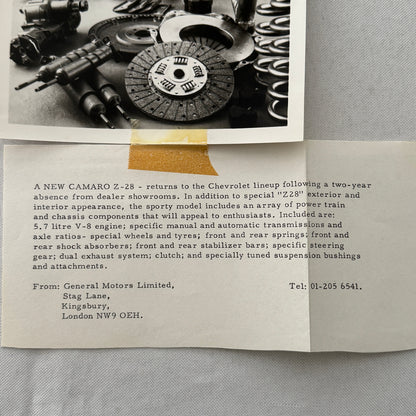 A NEW CAMARO Z-28 - returns to the Chevrolet lineup following a two-year absence from dealer showrooms. In addition to special "Z28" exterior and interior appearance, the sporty model includes an array of power train and chassis components that will appeal to enthusiasts. Included are: 5.7 litre V-8 engine; specific manual and automatic transmissions and axle ratios- special wheels and tyres; front and rear springs; front and rear shock absorbers; front and rear stabilizer bars; specific steering gear; dual exhaust system; clutch; and specially tuned suspension bushings and attachments.

From: General Motors Limited,
Stag Lane,
Kingsbury,
London NW9 OEH.

Tel: 01-205 6541.